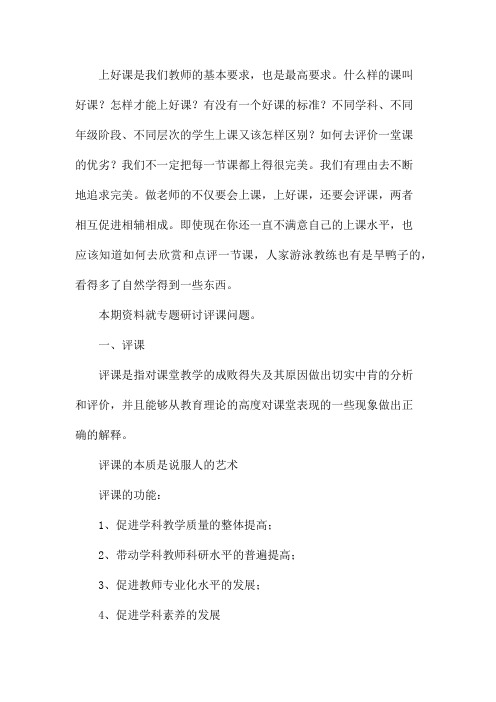 上好课是我们教师的基本要求，也是最高要求。什么样的课叫好课？怎样才能上好课？有没有一个好课的标准？不同学科、不同年级阶段、不同层次的学生上课又该怎样区别？如何去评价一堂课的优劣？我们不一定把每一节课都上得很完美。我们有理由去不断地追求完美。做老师的不仅要会上课，上好课，还要会评课，两者相互促进相辅相成。即使现在你还一直不满意自己的上课水平，也应该知道如何去欣赏和点评一节课，人家游泳教练也有是旱鸭子的，看得多了自然学得到一些东西。

本期资料就专题研讨评课问题。

一、评课

评课是指对课堂教学的成败得失及其原因做出切实中肯的分析和评价，并且能够从教育理论的高度对课堂表现的一些现象做出正确的解释。

评课的本质是说服人的艺术

评课的功能：

1、促进学科教学质量的整体提高；

2、带动学科教师科研水平的普遍提高；

3、促进教师专业化水平的发展；

4、促进学科素养的发展